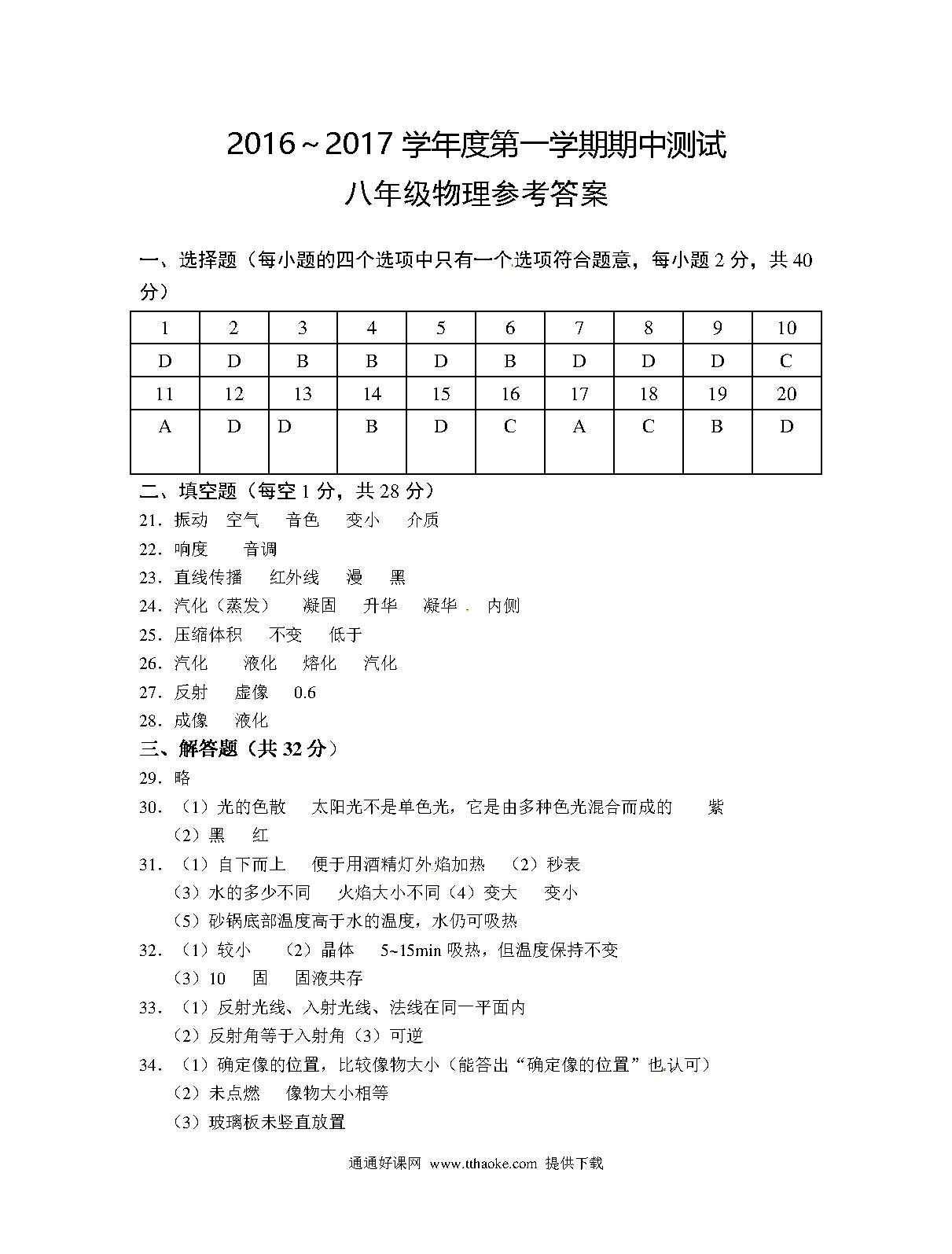 2016～2017 学年度第一学期期中测试

八年级物理参考答案

一、选择题（每小题的四个选项中只有一个选项符合题意，每小题 2 分，共 40 分）

| 1 | 2 | 3 | 4 | 5 | 6 | 7 | 8 | 9 | 10 |
|---|---|---|---|---|---|---|---|---|---|
| D | D | B | B | D | B | D | D | D | C |
| 11 | 12 | 13 | 14 | 15 | 16 | 17 | 18 | 19 | 20 |
| A | D | D | B | D | C | A | C | B | D |

二、填空题（每空 1 分，共 28 分）

21. 振动　空气　音色　变小　介质

22. 响度　音调

23. 直线传播　红外线　漫　黑

24. 汽化（蒸发）　凝固　升华　凝华　内侧

25. 压缩体积　不变　低于

26. 汽化　液化　熔化　汽化

27. 反射　虚像　0.6

28. 成像　液化

三、解答题（共 32 分）

29. 略

30. （1）光的色散　太阳光不是单色光，它是由多种色光混合而成的　紫
（2）黑　红

31. （1）自下而上　便于用酒精灯外焰加热　（2）秒表
（3）水的多少不同　火焰大小不同（4）变大　变小
（5）砂锅底部温度高于水的温度，水仍可吸热

32. （1）较小　（2）晶体　5~15min 吸热，但温度保持不变
（3）10　固　固液共存

33. （1）反射光线、入射光线、法线在同一平面内
（2）反射角等于入射角（3）可逆

34. （1）确定像的位置，比较像物大小（能答出“确定像的位置”也认可）
（2）未点燃　像物大小相等
（3）玻璃板未竖直放置

通通好课网 www.tthaoke.com 提供下载